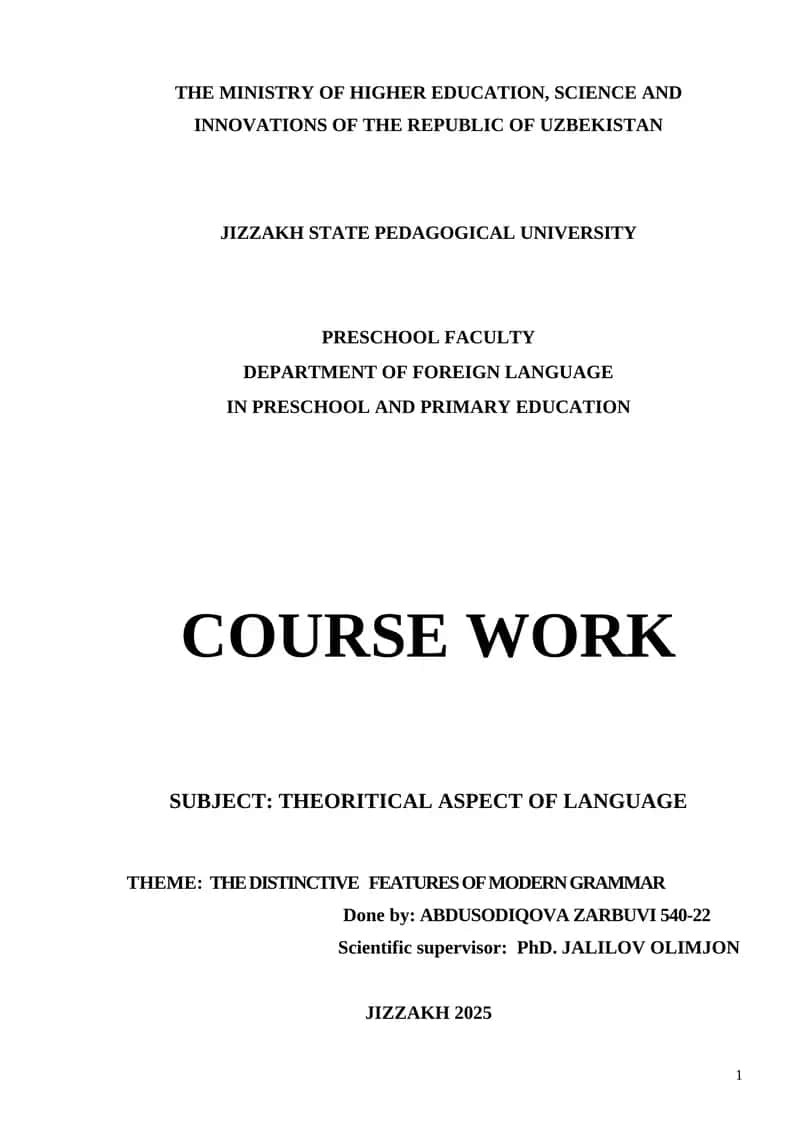 THE MINISTRY OF HIGHER EDUCATION, SCIENCE AND INNOVATIONS OF THE REPUBLIC OF UZBEKISTAN

JIZZAKH STATE PEDAGOGICAL UNIVERSITY

PRESCHOOL FACULTY
DEPARTMENT OF FOREIGN LANGUAGE
IN PRESCHOOL AND PRIMARY EDUCATION

COURSE WORK

SUBJECT: THEORITICAL ASPECT OF LANGUAGE

THEME: THE DISTINCTIVE FEATURES OF MODERN GRAMMAR
Done by: ABDUSODIQOVA ZARBUVI 540-22
Scientific supervisor: PhD. JALILOV OLIMJON

JIZZAKH 2025

1